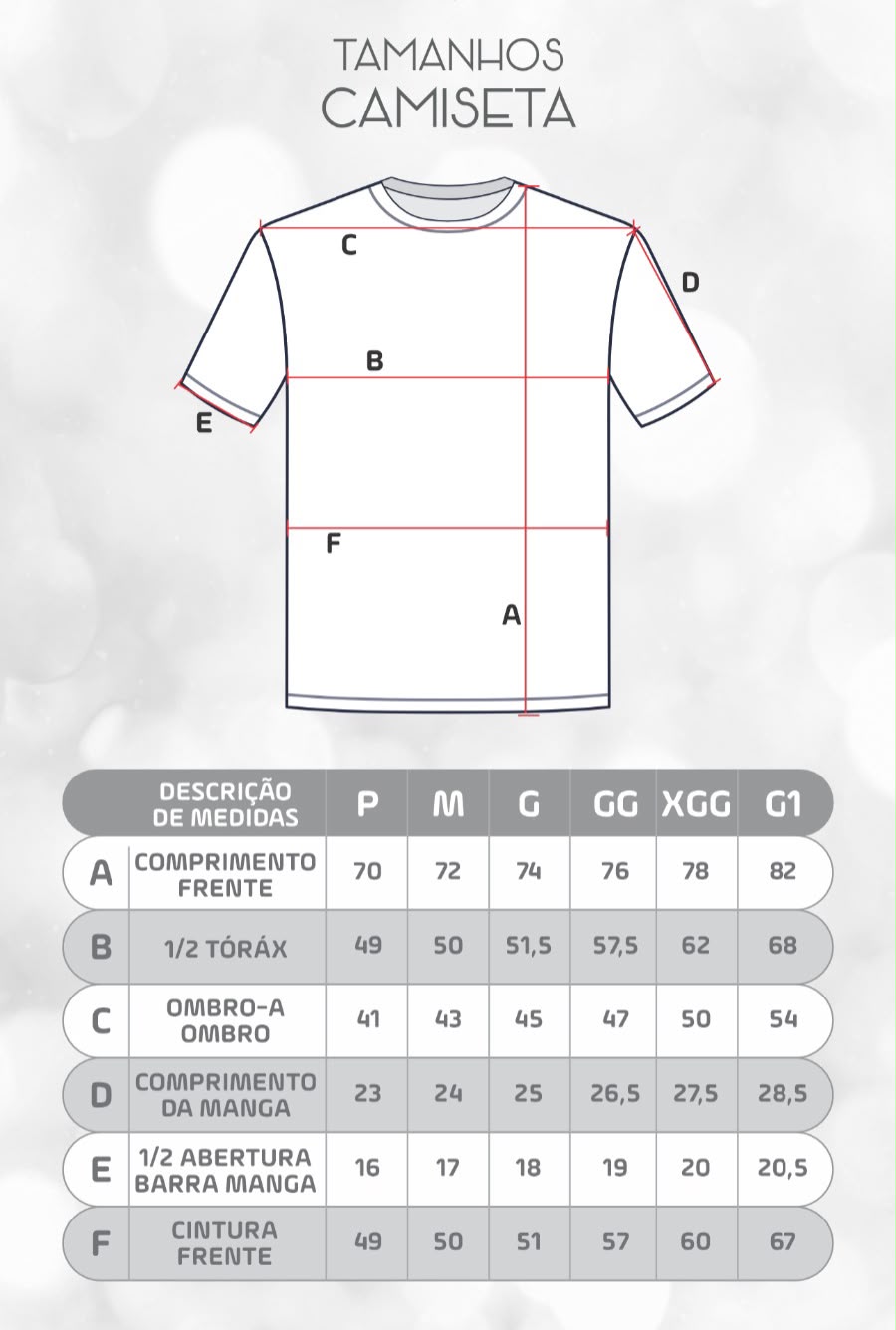 TAMANHOS
CAMISETA

C
D
B
E
F
A

| | DESCRIÇÃO DE MEDIDAS | P | M | G | GG | XGG | G1 |
|---|---|---|---|---|---|---|---|
| A | COMPRIMENTO FRENTE | 70 | 72 | 74 | 76 | 78 | 82 |
| B | 1/2 TÓRÁX | 49 | 50 | 51,5 | 57,5 | 62 | 68 |
| C | OMBRO-A OMBRO | 41 | 43 | 45 | 47 | 50 | 54 |
| D | COMPRIMENTO DA MANGA | 23 | 24 | 25 | 26,5 | 27,5 | 28,5 |
| E | 1/2 ABERTURA BARRA MANGA | 16 | 17 | 18 | 19 | 20 | 20,5 |
| F | CINTURA FRENTE | 49 | 50 | 51 | 57 | 60 | 67 |